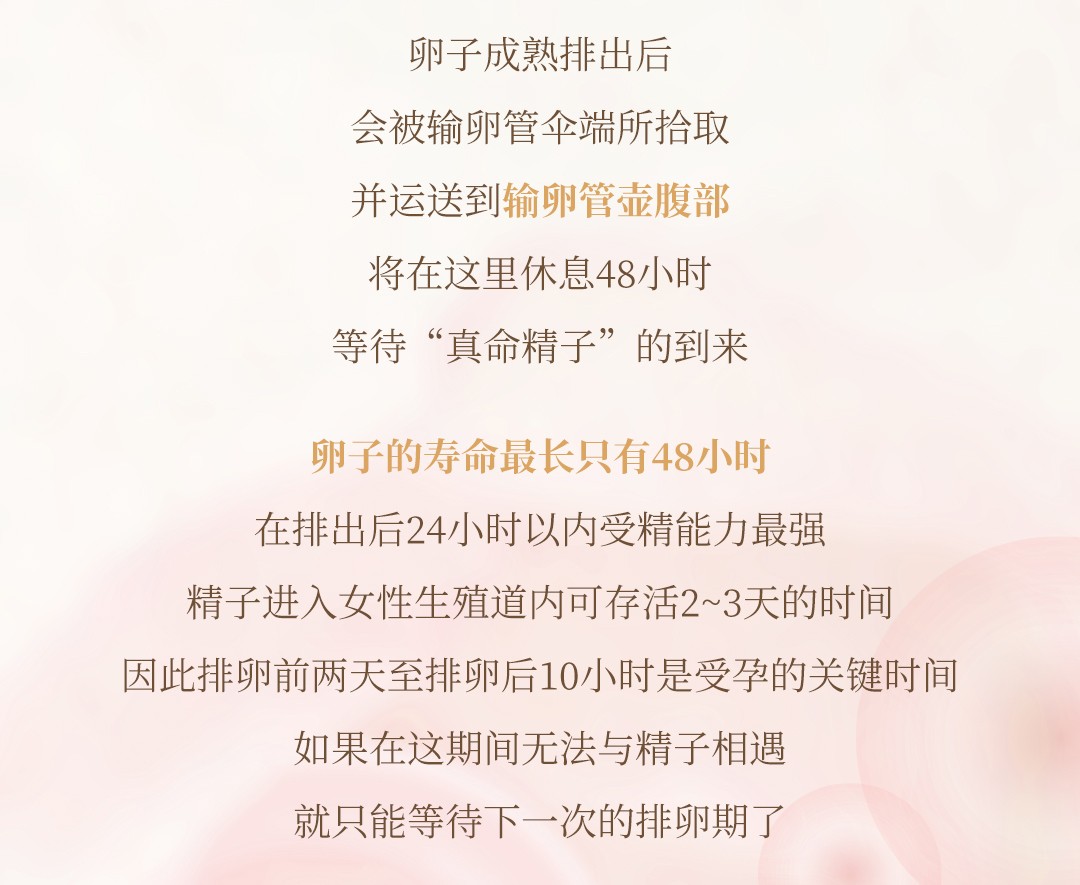 卵子成熟排出后
会被输卵管伞端所拾取
并运送到输卵管壶腹部
将在这里休息48小时
等待“真命精子”的到来

卵子的寿命最长只有48小时
在排出后24小时以内受精能力最强
精子进入女性生殖道内可存活2~3天的时间
因此排卵前两天至排卵后10小时是受孕的关键时间
如果在这期间无法与精子相遇
就只能等待下一次的排卵期了